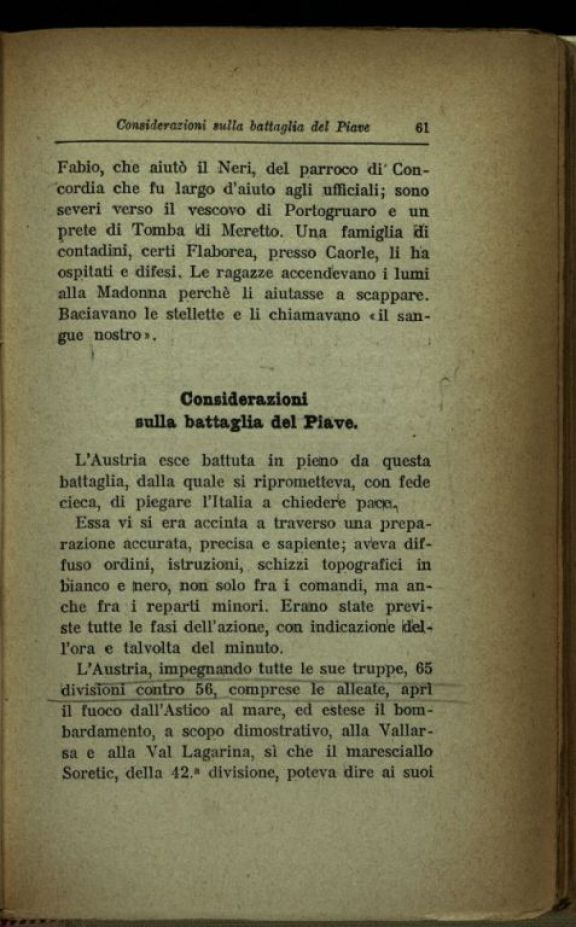 Considerazioni sulla battaglia del Piave 61

Fabio, che aiutò il Neri, del parroco di Concordia che fu largo d'aiuto agli ufficiali; sono severi verso il vescovo di Portogruaro e un prete di Tomba di Meretto. Una famiglia di contadini, certi Flaborea, presso Caorle, li ha ospitati e difesi. Le ragazze accendevano i lumi alla Madonna perchè li aiutasse a scappare. Baciavano le stellette e li chiamavano «il sangue nostro».

Considerazioni
sulla battaglia del Piave.

L'Austria esce battuta in pieno da questa battaglia, dalla quale si riprometteva, con fede cieca, di piegare l'Italia a chiedere pace.

Essa vi si era accinta a traverso una preparazione accurata, precisa e sapiente; aveva diffuso ordini, istruzioni, schizzi topografici in bianco e nero, non solo fra i comandi, ma anche fra i reparti minori. Erano state previste tutte le fasi dell'azione, con indicazione dell'ora e talvolta del minuto.

L'Austria, impegnando tutte le sue truppe, 65 divisioni contro 56, comprese le alleate, aprì il fuoco dall'Astico al mare, ed estese il bombardamento, a scopo dimostrativo, alla Vallarsa e alla Val Lagarina, sì che il maresciallo Soretic, della 42.ª divisione, poteva dire ai suoi